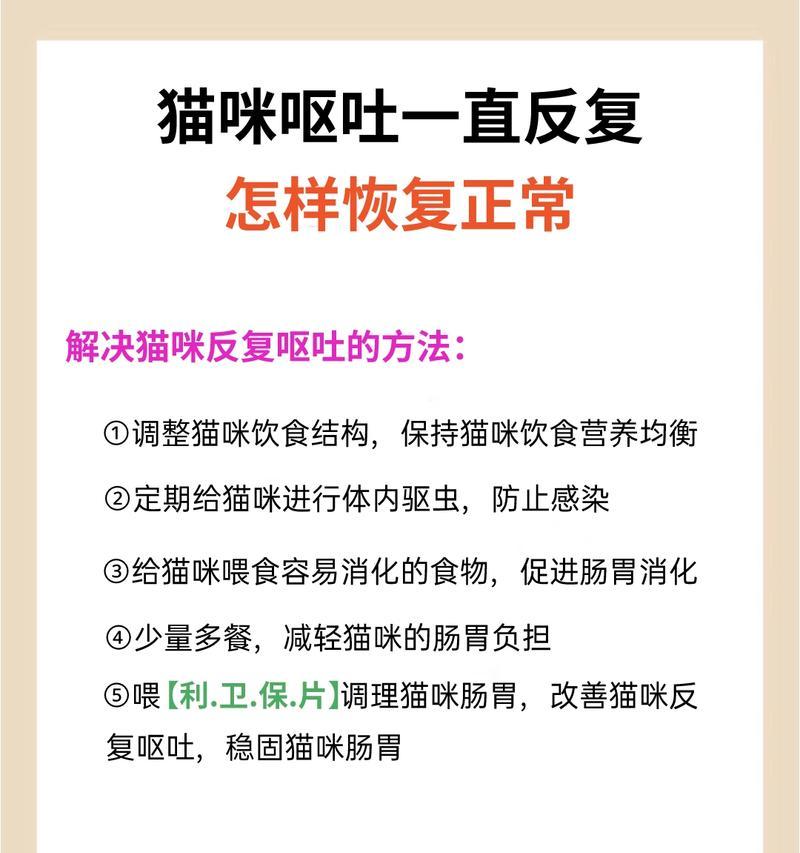 猫咪呕吐一直反复
怎样恢复正常

解决猫咪反复呕吐的方法：

①调整猫咪饮食结构，保持猫咪饮食营养均衡

②定期给猫咪进行体内驱虫，防止感染

③给猫咪喂食容易消化的食物，促进肠胃消化

④少量多餐，减轻猫咪的肠胃负担

⑤喂【利.卫.保.片】调理猫咪肠胃，改善猫咪反复呕吐，稳固猫咪肠胃